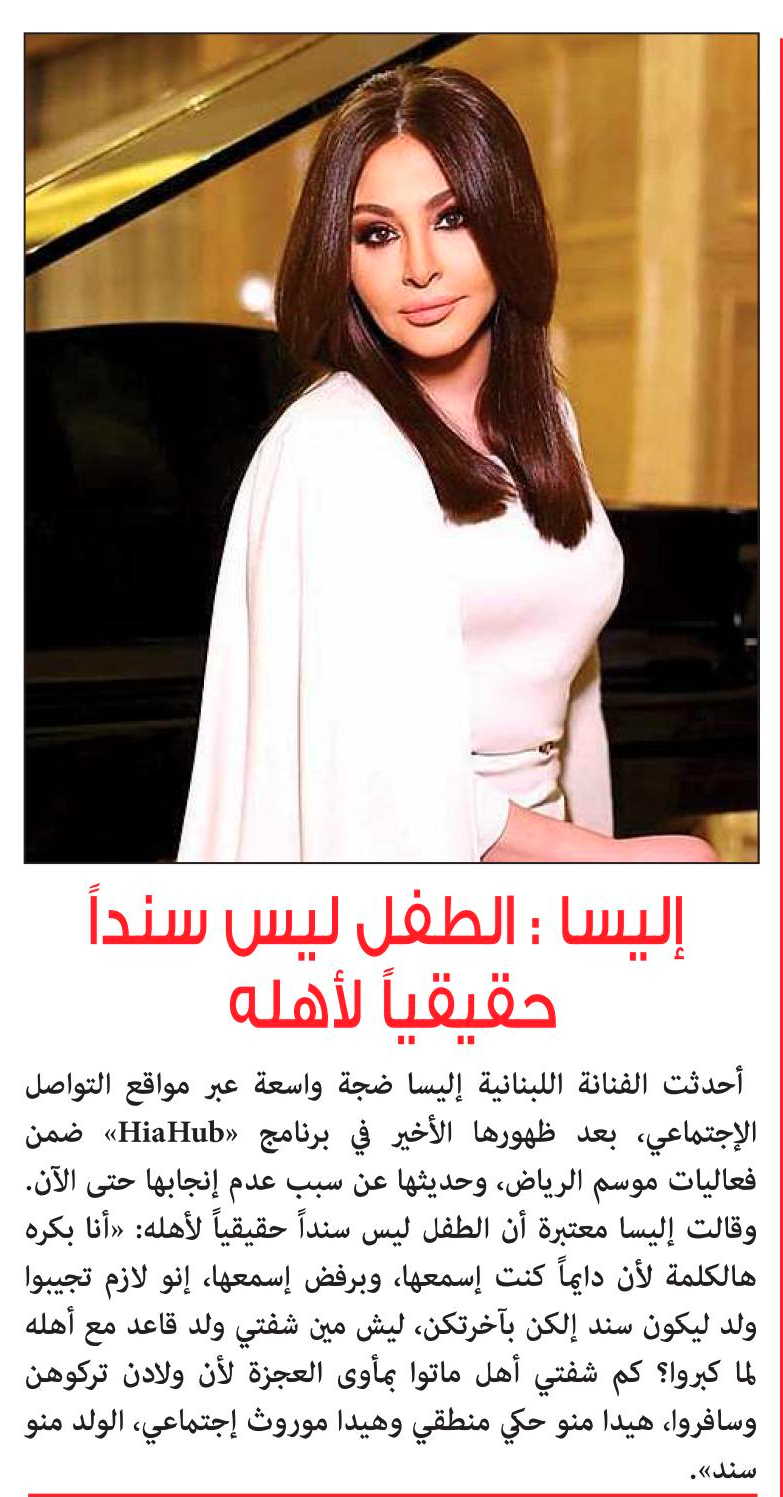 إليسا : الطفل ليس سنداً حقيقياً لأهله

أحدثت الفنانة اللبنانية إليسا ضجة واسعة عبر مواقع التواصل الإجتماعي، بعد ظهورها الأخير في برنامج «HiaHub» ضمن فعاليات موسم الرياض، وحديثها عن سبب عدم إنجابها حتى الآن. وقالت إليسا معتبرة أن الطفل ليس سنداً حقيقياً لأهله: «أنا بكره هالكلمة لأن دايماً كنت إسمعها، وبرفض إسمعها، إنو لازم تجيبوا ولد ليكون سند إلكن بآخرتكن، ليش مين شفتي ولد قاعد مع أهله لما كبروا؟ كم شفتي أهل ماتوا بمأوى العجزة لأن ولادن تركوهن وسافروا، هيدا منو حكي منطقي وهيدا موروث إجتماعي، الولد منو سند».